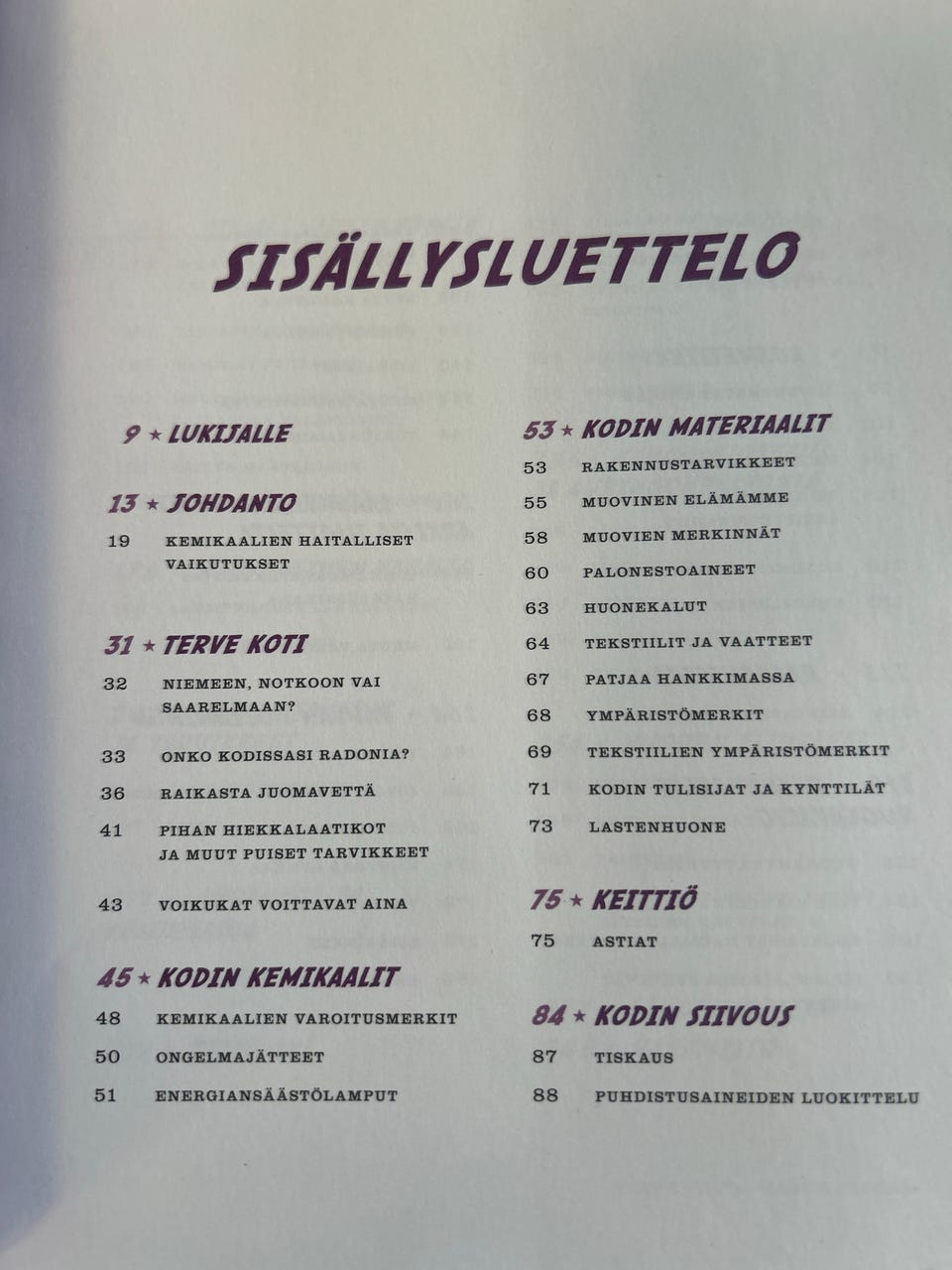 SISÄLLYSLUETTELO

9 ★ LUKIJALLE

13 ★ JOHDANTO

19 KEMIKAALIEN HAITALLISET VAIKUTUKSET

31 ★ TERVE KOTI

32 NIEMEEN, NOTKOON VAI SAARELMAAN?

33 ONKO KODISSASI RADONIA?

36 RAIKASTA JUOMAVETTÄ

41 PIHAN HIEKKALAATIKOT JA MUUT PUISET TARVIKKEET

43 VOIKUKAT VOITTAVAT AINA

45 ★ KODIN KEMIKAALIT

48 KEMIKAALIEN VAROITUSMERKIT

50 ONGELMAJÄTTEET

51 ENERGIANSÄÄSTÖLAMPUT

53 ★ KODIN MATERIAALIT

53 RAKENNUSTARVIKKEET

55 MUOVINEN ELÄMÄMME

58 MUOVIEN MERKINNÄT

60 PALONESTOAINEET

63 HUONEKALUT

64 TEKSTIILIT JA VAATTEET

67 PATJAA HANKKIMASSA

68 YMPÄRISTÖMERKIT

69 TEKSTIILIEN YMPÄRISTÖMERKIT

71 KODIN TULISIJAT JA KYNTTILÄT

73 LASTENHUONE

75 ★ KEITTIÖ

75 ASTIAT

84 ★ KODIN SIIVOUS

87 TISKAUS

88 PUHDISTUSAINEIDEN LUOKITTELU